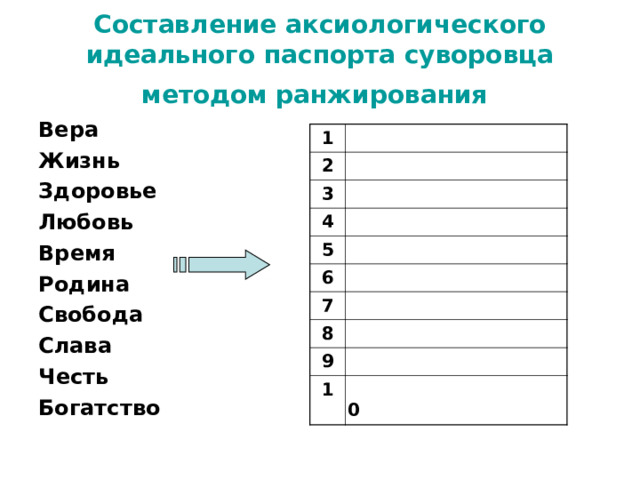 Составление аксиологического идеального паспорта суворовца методом ранжирования

Вера
Жизнь
Здоровье
Любовь
Время
Родина
Свобода
Слава
Честь
Богатство

| 1 | |
|---|---|
| 2 | |
| 3 | |
| 4 | |
| 5 | |
| 6 | |
| 7 | |
| 8 | |
| 9 | |
| 1 | 0 |